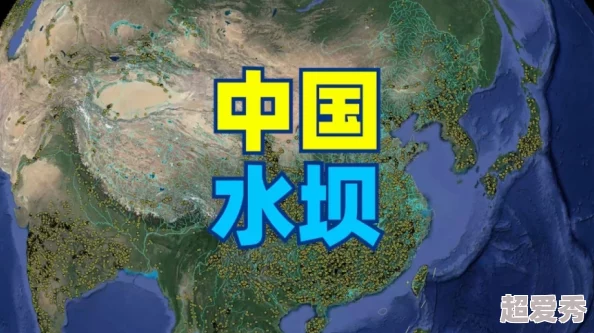 中国
水坝

超爱秀